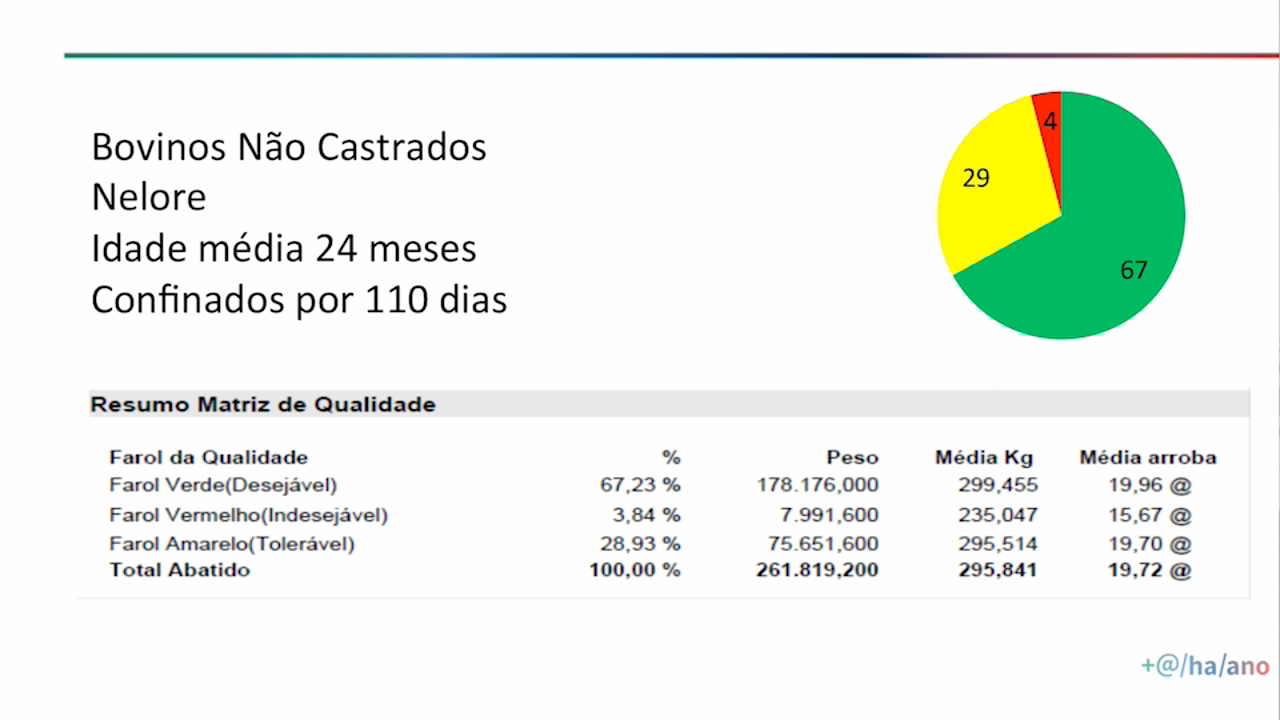 Bovinos Não Castrados
Nelore
Idade média 24 meses
Confinados por 110 dias

4
29
67

Resumo Matriz de Qualidade

| Farol da Qualidade | % | Peso | Média Kg | Média arroba |
|---|---|---|---|---|
| Farol Verde(Desejável) | 67,23 % | 178.176,000 | 299,455 | 19,96 @ |
| Farol Vermelho(Indesejável) | 3,84 % | 7.991,600 | 235,047 | 15,67 @ |
| Farol Amarelo(Tolerável) | 28,93 % | 75.651,600 | 295,514 | 19,70 @ |
| Total Abatido | 100,00 % | 261.819,200 | 295,841 | 19,72 @ |

+@/ha/ano